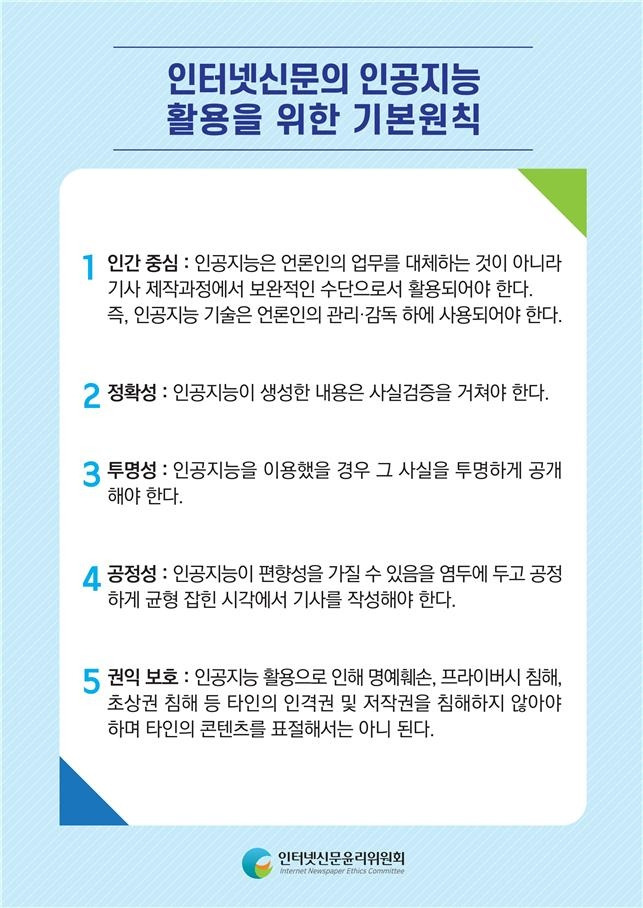 인터넷신문의 인공지능 활용을 위한 기본원칙

1 인간 중심 : 인공지능은 언론인의 업무를 대체하는 것이 아니라 기사 제작과정에서 보완적인 수단으로서 활용되어야 한다. 즉, 인공지능 기술은 언론인의 관리·감독 하에 사용되어야 한다.

2 정확성 : 인공지능이 생성한 내용은 사실검증을 거쳐야 한다.

3 투명성 : 인공지능을 이용했을 경우 그 사실을 투명하게 공개해야 한다.

4 공정성 : 인공지능이 편향성을 가질 수 있음을 염두에 두고 공정하게 균형 잡힌 시각에서 기사를 작성해야 한다.

5 권익 보호 : 인공지능 활용으로 인해 명예훼손, 프라이버시 침해, 초상권 침해 등 타인의 인격권 및 저작권을 침해하지 않아야 하며 타인의 콘텐츠를 표절해서는 아니 된다.

인터넷신문윤리위원회
Internet Newspaper Ethics Committee